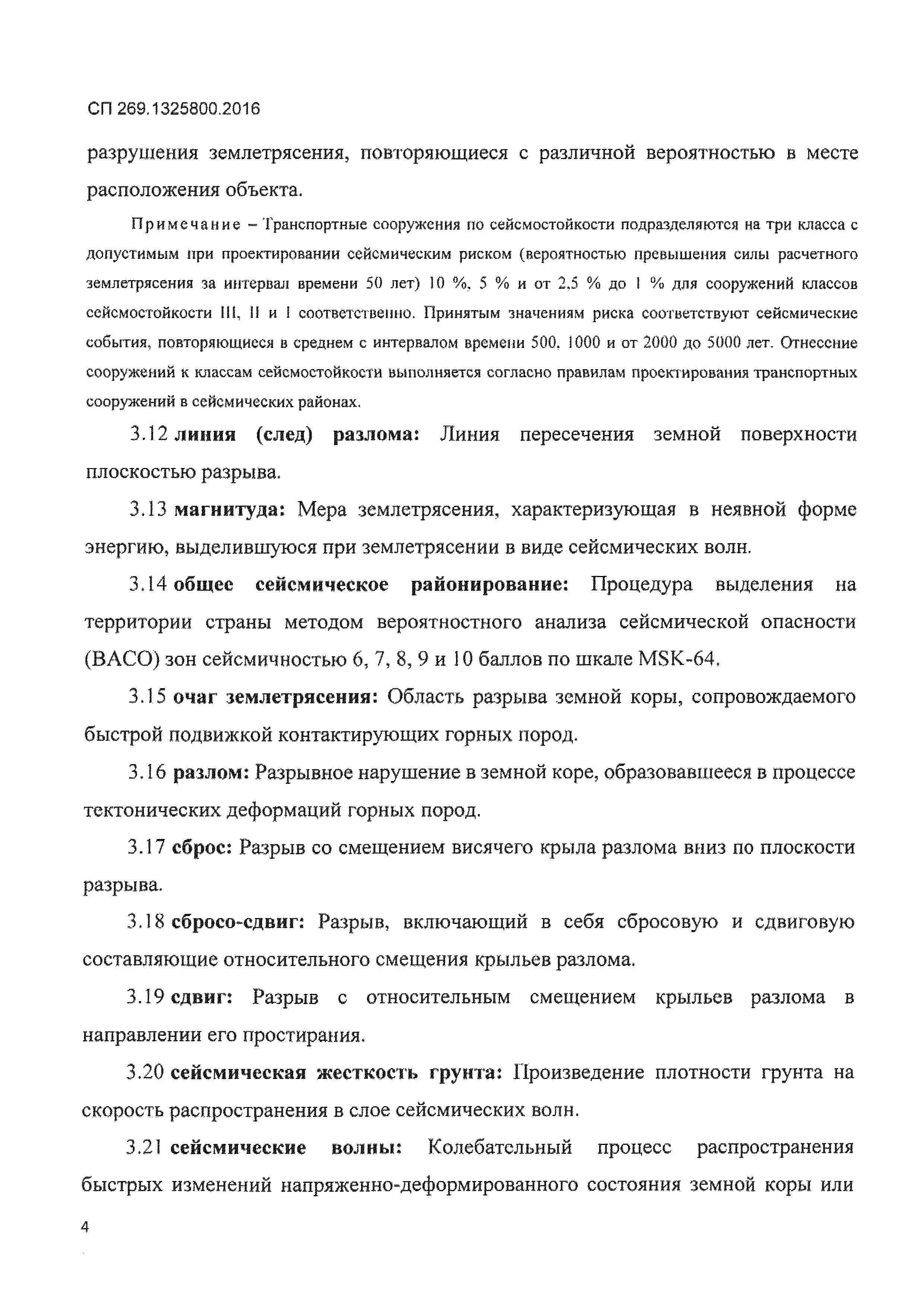 СП 269.1325800.2016

разрушения землетрясения, повторяющиеся с различной вероятностью в месте расположения объекта.

Примечание – Транспортные сооружения по сейсмостойкости подразделяются на три класса с допустимым при проектировании сейсмическим риском (вероятностью превышения силы расчетного землетрясения за интервал времени 50 лет) 10 %, 5 % и от 2,5 % до 1 % для сооружений классов сейсмостойкости III, II и I соответственно. Принятым значениям риска соответствуют сейсмические события, повторяющиеся в среднем с интервалом времени 500, 1000 и от 2000 до 5000 лет. Отнесение сооружений к классам сейсмостойкости выполняется согласно правилам проектирования транспортных сооружений в сейсмических районах.

3.12 линия (след) разлома: Линия пересечения земной поверхности плоскостью разрыва.

3.13 магнитуда: Мера землетрясения, характеризующая в неявной форме энергию, выделившуюся при землетрясении в виде сейсмических волн.

3.14 общее сейсмическое районирование: Процедура выделения на территории страны методом вероятностного анализа сейсмической опасности (ВАСО) зон сейсмичностью 6, 7, 8, 9 и 10 баллов по шкале MSK-64.

3.15 очаг землетрясения: Область разрыва земной коры, сопровождаемого быстрой подвижкой контактирующих горных пород.

3.16 разлом: Разрывное нарушение в земной коре, образовавшееся в процессе тектонических деформаций горных пород.

3.17 сброс: Разрыв со смещением висячего крыла разлома вниз по плоскости разрыва.

3.18 сбросо-сдвиг: Разрыв, включающий в себя сбросовую и сдвиговую составляющие относительного смещения крыльев разлома.

3.19 сдвиг: Разрыв с относительным смещением крыльев разлома в направлении его простирания.

3.20 сейсмическая жесткость грунта: Произведение плотности грунта на скорость распространения в слое сейсмических волн.

3.21 сейсмические волны: Колебательный процесс распространения быстрых изменений напряженно-деформированного состояния земной коры или

4